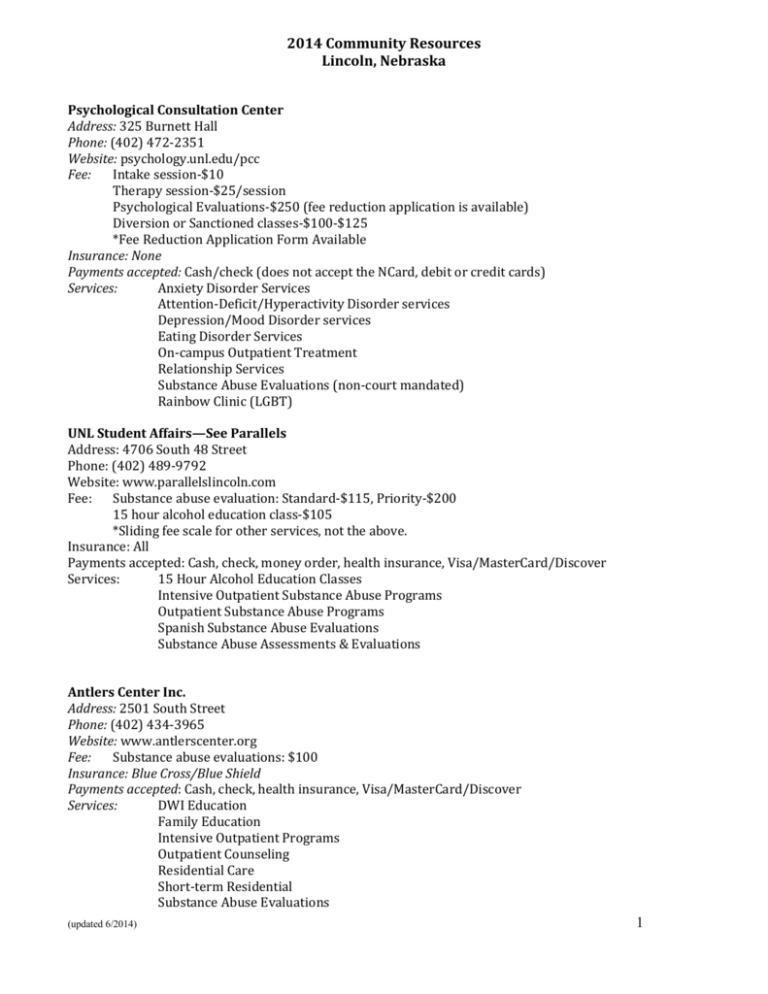 2014 Community Resources
Lincoln, Nebraska

Psychological Consultation Center
Address: 325 Burnett Hall
Phone: (402) 472-2351
Website: psychology.unl.edu/pcc
Fee: Intake session-$10
Therapy session-$25/session
Psychological Evaluations-$250 (fee reduction application is available)
Diversion or Sanctioned classes-$100-$125
*Fee Reduction Application Form Available
Insurance: None
Payments accepted: Cash/check (does not accept the NCard, debit or credit cards)
Services: Anxiety Disorder Services
Attention-Deficit/Hyperactivity Disorder services
Depression/Mood Disorder services
Eating Disorder Services
On-campus Outpatient Treatment
Relationship Services
Substance Abuse Evaluations (non-court mandated)
Rainbow Clinic (LGBT)

UNL Student Affairs—See Parallels
Address: 4706 South 48 Street
Phone: (402) 489-9792
Website: www.parallelslincoln.com
Fee: Substance abuse evaluation: Standard-$115, Priority-$200
15 hour alcohol education class-$105
*Sliding fee scale for other services, not the above.
Insurance: All
Payments accepted: Cash, check, money order, health insurance, Visa/MasterCard/Discover
Services: 15 Hour Alcohol Education Classes
Intensive Outpatient Substance Abuse Programs
Outpatient Substance Abuse Programs
Spanish Substance Abuse Evaluations
Substance Abuse Assessments & Evaluations

Antlers Center Inc.
Address: 2501 South Street
Phone: (402) 434-3965
Website: www.antlerscenter.org
Fee: Substance abuse evaluations: $100
Insurance: Blue Cross/Blue Shield
Payments accepted: Cash, check, health insurance, Visa/MasterCard/Discover
Services: DWI Education
Family Education
Intensive Outpatient Programs
Outpatient Counseling
Residential Care
Short-term Residential
Substance Abuse Evaluations

(updated 6/2014)
1